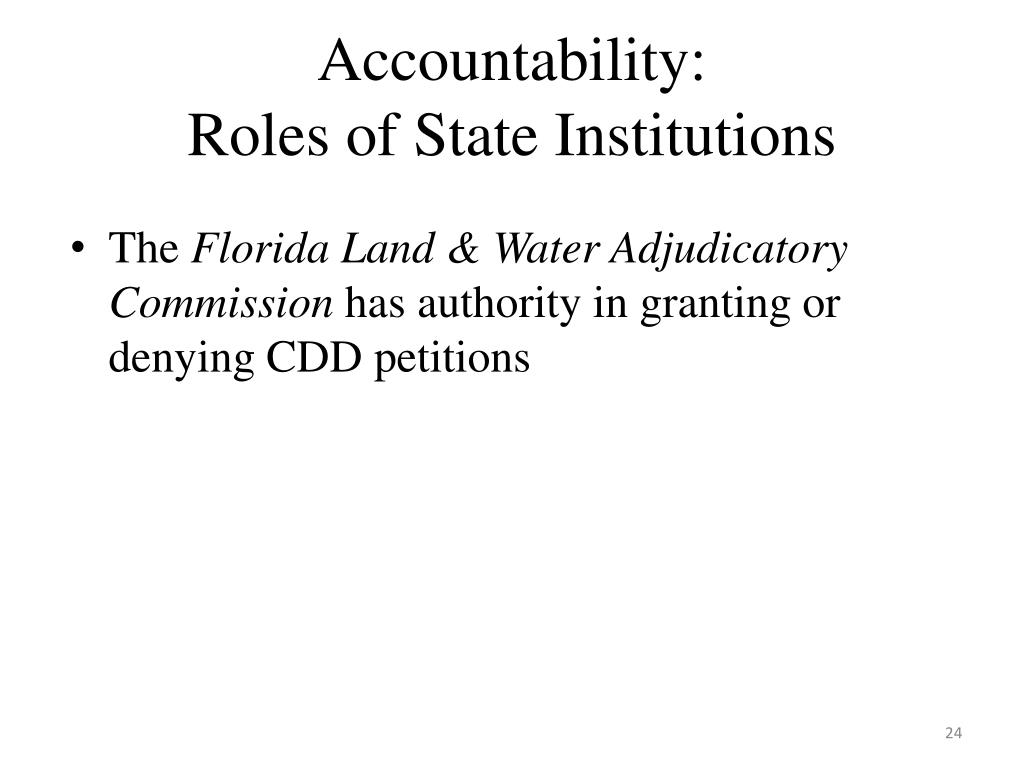 Accountability:
Roles of State Institutions

• The Florida Land & Water Adjudicatory Commission has authority in granting or denying CDD petitions

24